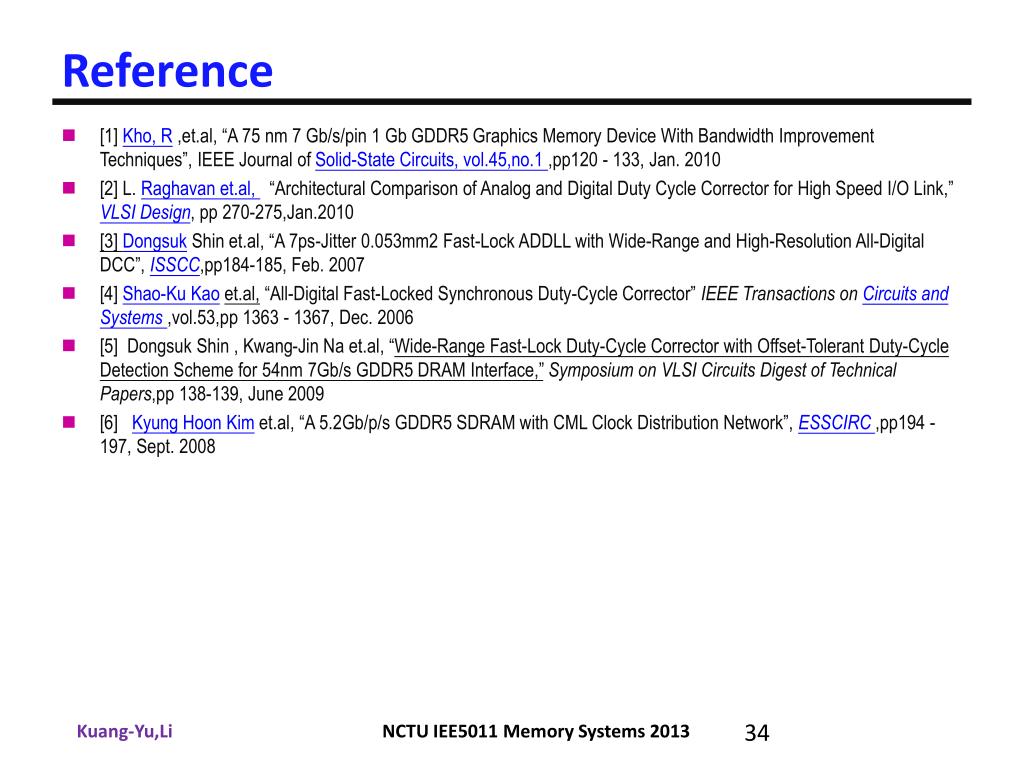 Reference

[1] Kho, R ,et.al, “A 75 nm 7 Gb/s/pin 1 Gb GDDR5 Graphics Memory Device With Bandwidth Improvement Techniques”, IEEE Journal of Solid-State Circuits, vol.45,no.1 ,pp120 - 133, Jan. 2010

[2] L. Raghavan et.al, “Architectural Comparison of Analog and Digital Duty Cycle Corrector for High Speed I/O Link,” VLSI Design, pp 270-275,Jan.2010

[3] Dongsuk Shin et.al, “A 7ps-Jitter 0.053mm2 Fast-Lock ADDLL with Wide-Range and High-Resolution All-Digital DCC”, ISSCC,pp184-185, Feb. 2007

[4] Shao-Ku Kao et.al, “All-Digital Fast-Locked Synchronous Duty-Cycle Corrector” IEEE Transactions on Circuits and Systems ,vol.53,pp 1363 - 1367, Dec. 2006

[5] Dongsuk Shin , Kwang-Jin Na et.al, “Wide-Range Fast-Lock Duty-Cycle Corrector with Offset-Tolerant Duty-Cycle Detection Scheme for 54nm 7Gb/s GDDR5 DRAM Interface,” Symposium on VLSI Circuits Digest of Technical Papers,pp 138-139, June 2009

[6] Kyung Hoon Kim et.al, “A 5.2Gb/p/s GDDR5 SDRAM with CML Clock Distribution Network”, ESSCIRC ,pp194 - 197, Sept. 2008

Kuang-Yu,Li

NCTU IEE5011 Memory Systems 2013

34